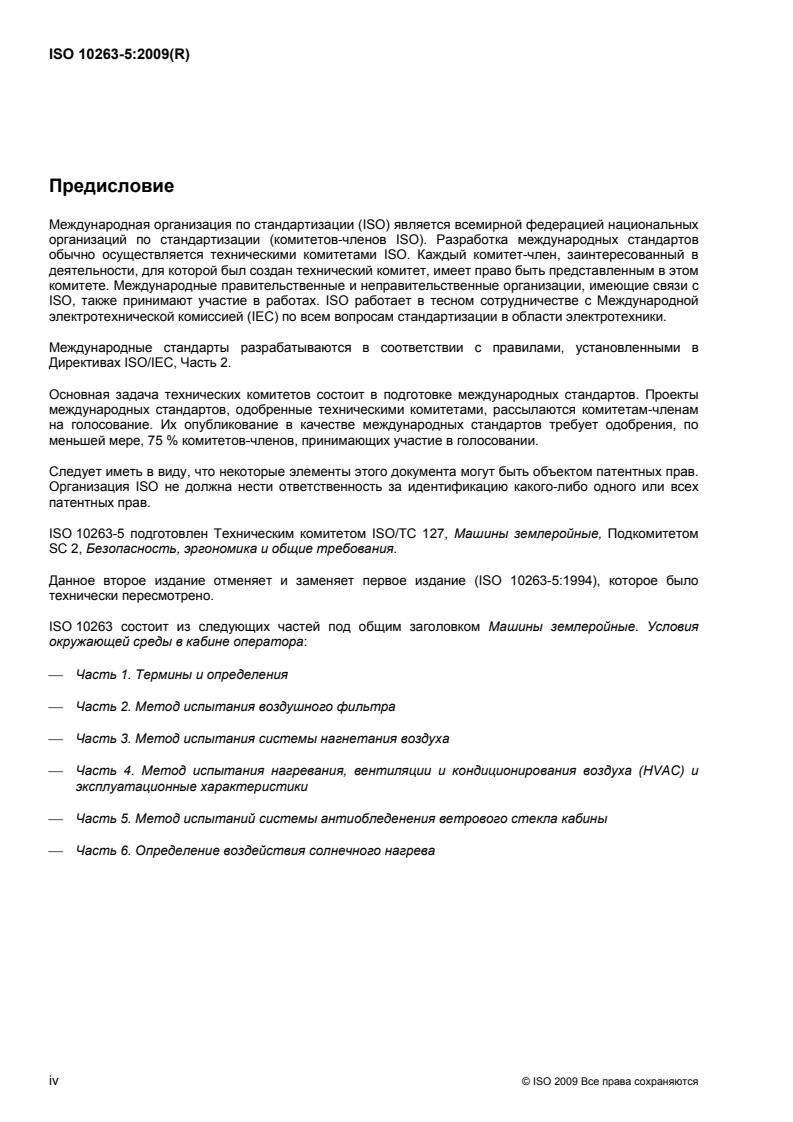 ISO 10263-5:2009(R)

Предисловие

Международная организация по стандартизации (ISO) является всемирной федерацией национальных организаций по стандартизации (комитетов-членов ISO). Разработка международных стандартов обычно осуществляется техническими комитетами ISO. Каждый комитет-член, заинтересованный в деятельности, для которой был создан технический комитет, имеет право быть представленным в этом комитете. Международные правительственные и неправительственные организации, имеющие связи с ISO, также принимают участие в работах. ISO работает в тесном сотрудничестве с Международной электротехнической комиссией (IEC) по всем вопросам стандартизации в области электротехники.

Международные стандарты разрабатываются в соответствии с правилами, установленными в Директивах ISO/IEC, Часть 2.

Основная задача технических комитетов состоит в подготовке международных стандартов. Проекты международных стандартов, одобренные техническими комитетами, рассылаются комитетам-членам на голосование. Их опубликование в качестве международных стандартов требует одобрения, по меньшей мере, 75 % комитетов-членов, принимающих участие в голосовании.

Следует иметь в виду, что некоторые элементы этого документа могут быть объектом патентных прав. Организация ISO не должна нести ответственность за идентификацию какого-либо одного или всех патентных прав.

ISO 10263-5 подготовлен Техническим комитетом ISO/TC 127, Машины землеройные, Подкомитетом SC 2, Безопасность, эргономика и общие требования.

Данное второе издание отменяет и заменяет первое издание (ISO 10263-5:1994), которое было технически пересмотрено.

ISO 10263 состоит из следующих частей под общим заголовком Машины землеройные. Условия окружающей среды в кабине оператора:

— Часть 1. Термины и определения

— Часть 2. Метод испытания воздушного фильтра

— Часть 3. Метод испытания системы нагнетания воздуха

— Часть 4. Метод испытания нагревания, вентиляции и кондиционирования воздуха (HVAC) и эксплуатационные характеристики

— Часть 5. Метод испытаний системы антиобледенения ветрового стекла кабины

— Часть 6. Определение воздействия солнечного нагрева

iv

© ISO 2009 Все права сохраняются